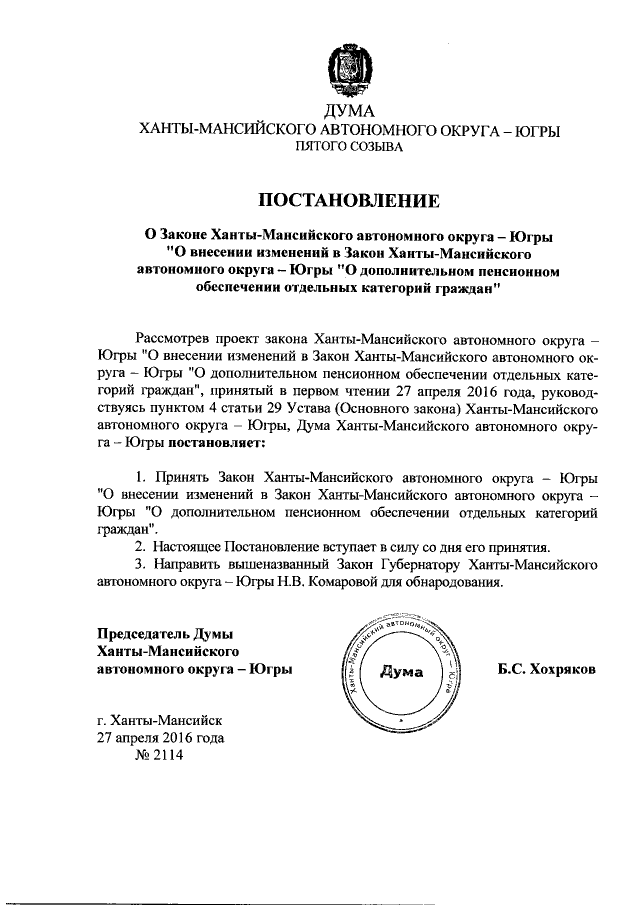 ДУМА
ХАНТЫ-МАНСИЙСКОГО АВТОНОМНОГО ОКРУГА – ЮГРЫ
ПЯТОГО СОЗЫВА

ПОСТАНОВЛЕНИЕ

О Законе Ханты-Мансийского автономного округа – Югры "О внесении изменений в Закон Ханты-Мансийского автономного округа – Югры "О дополнительном пенсионном обеспечении отдельных категорий граждан"

Рассмотрев проект закона Ханты-Мансийского автономного округа – Югры "О внесении изменений в Закон Ханты-Мансийского автономного округа – Югры "О дополнительном пенсионном обеспечении отдельных категорий граждан", принятый в первом чтении 27 апреля 2016 года, руководствуясь пунктом 4 статьи 29 Устава (Основного закона) Ханты-Мансийского автономного округа – Югры, Дума Ханты-Мансийского автономного округа – Югры постановляет:

1. Принять Закон Ханты-Мансийского автономного округа – Югры "О внесении изменений в Закон Ханты-Мансийского автономного округа – Югры "О дополнительном пенсионном обеспечении отдельных категорий граждан".
2. Настоящее Постановление вступает в силу со дня его принятия.
3. Направить вышеназванный Закон Губернатору Ханты-Мансийского автономного округа – Югры Н.В. Комаровой для обнародования.

Председатель Думы
Ханты-Мансийского
автономного округа – Югры

Ханты-Мансийский автономный округ – Югра
Дума

Б.С. Хохряков

г. Ханты-Мансийск
27 апреля 2016 года
№ 2114